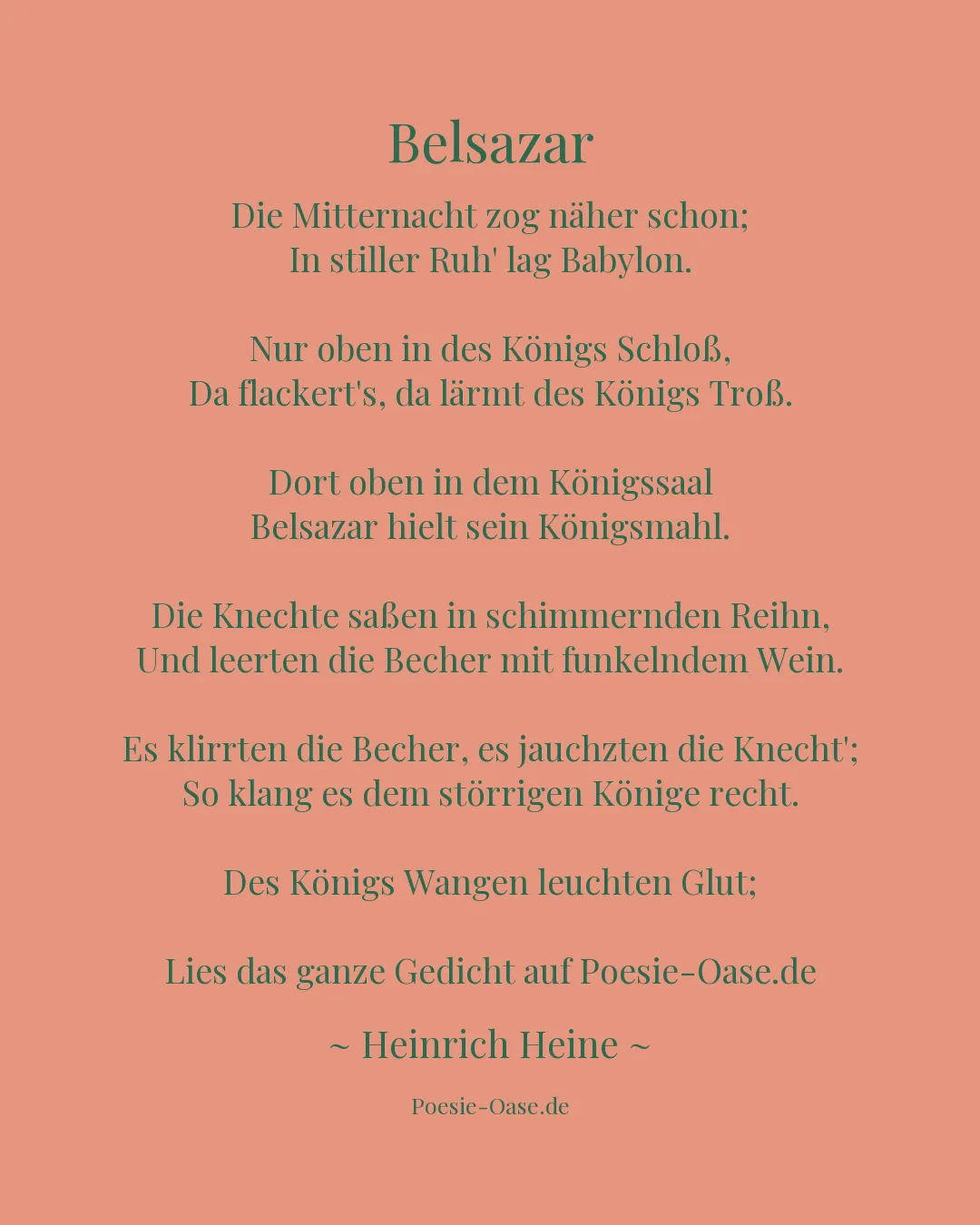 Belsazar

Die Mitternacht zog näher schon;
In stiller Ruh' lag Babylon.

Nur oben in des Königs Schloß,
Da flackert's, da lärmt des Königs Troß.

Dort oben in dem Königssaal
Belsazar hielt sein Königsmahl.

Die Knechte saßen in schimmernden Reihn,
Und leerten die Becher mit funkelndem Wein.

Es klirrten die Becher, es jauchzten die Knecht';
So klang es dem störrigen Könige recht.

Des Königs Wangen leuchten Glut;

Lies das ganze Gedicht auf Poesie-Oase.de

~ Heinrich Heine ~

Poesie-Oase.de